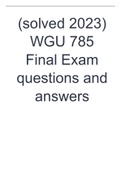 (solved 2023) WGU 785 Final Exam questions and answers